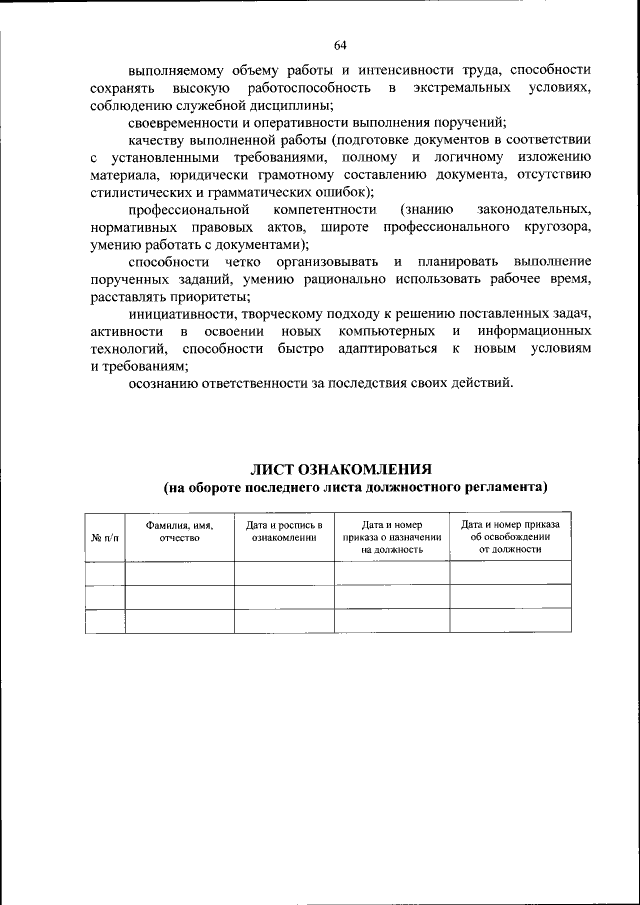 64

выполняемому объему работы и интенсивности труда, способности сохранять высокую работоспособность в экстремальных условиях, соблюдению служебной дисциплины;

своевременности и оперативности выполнения поручений;

качеству выполненной работы (подготовке документов в соответствии с установленными требованиями, полному и логичному изложению материала, юридически грамотному составлению документа, отсутствию стилистических и грамматических ошибок);

профессиональной компетентности (знанию законодательных, нормативных правовых актов, широте профессионального кругозора, умению работать с документами);

способности четко организовывать и планировать выполнение порученных заданий, умению рационально использовать рабочее время, расставлять приоритеты;

инициативности, творческому подходу к решению поставленных задач, активности в освоении новых компьютерных и информационных технологий, способности быстро адаптироваться к новым условиям и требованиям;

осознанию ответственности за последствия своих действий.

ЛИСТ ОЗНАКОМЛЕНИЯ
(на обороте последнего листа должностного регламента)

| № п/п | Фамилия, имя, отчество | Дата и роспись в ознакомлении | Дата и номер приказа о назначении на должность | Дата и номер приказа об освобождении от должности |
|---|---|---|---|---|
| | | | | |
| | | | | |
| | | | | |